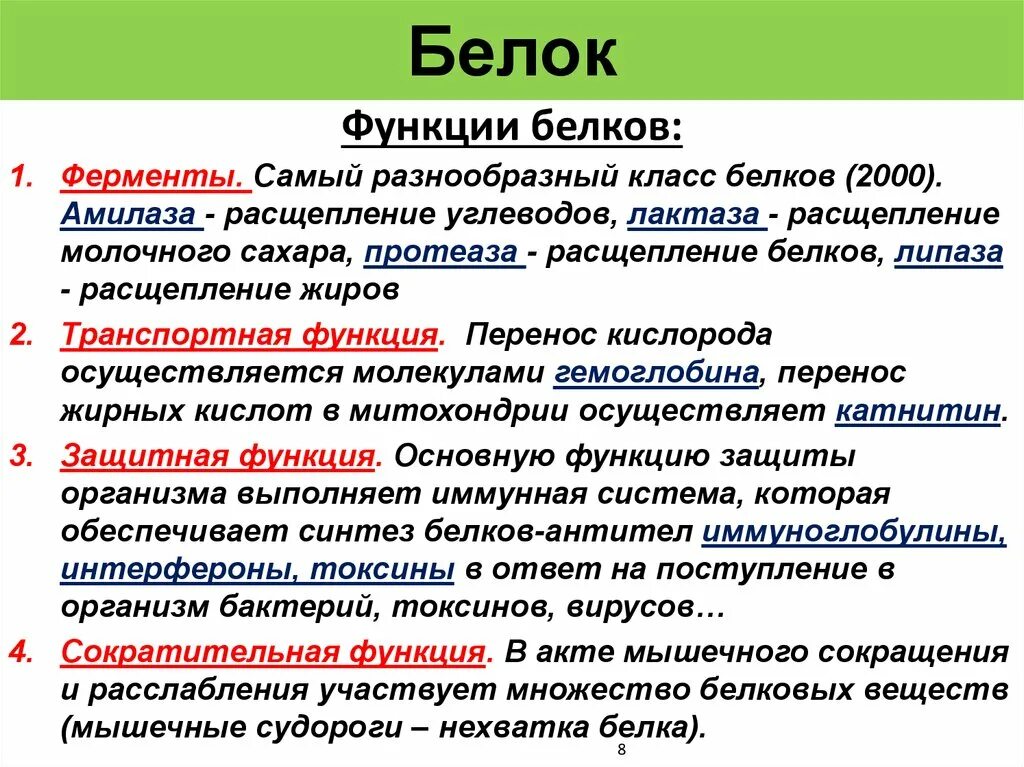 Белок

Функции белков:

1. Ферменты. Самый разнообразный класс белков (2000). Амилаза - расщепление углеводов, лактаза - расщепление молочного сахара, протеаза - расщепление белков, липаза - расщепление жиров

2. Транспортная функция. Перенос кислорода осуществляется молекулами гемоглобина, перенос жирных кислот в митохондрии осуществляет катнитин.

3. Защитная функция. Основную функцию защиты организма выполняет иммунная система, которая обеспечивает синтез белков-антител иммуноглобулины, интерфероны, токсины в ответ на поступление в организм бактерий, токсинов, вирусов…

4. Сократительная функция. В акте мышечного сокращения и расслабления участвует множество белковых веществ (мышечные судороги – нехватка белка).

8